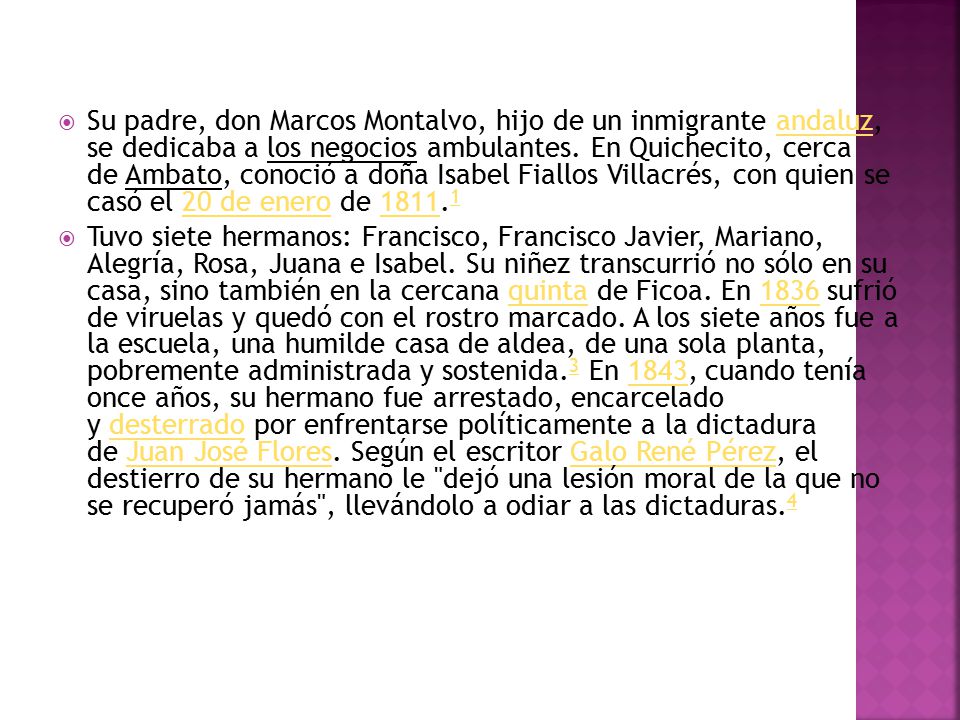 Su padre, don Marcos Montalvo, hijo de un inmigrante andaluz, se dedicaba a los negocios ambulantes. En Quichecito, cerca de Ambato, conoció a doña Isabel Fiallos Villacrés, con quien se casó el 20 de enero de 1811.$^1$

Tuvo siete hermanos: Francisco, Francisco Javier, Mariano, Alegría, Rosa, Juana e Isabel. Su niñez transcurrió no sólo en su casa, sino también en la cercana quinta de Ficoa. En 1836 sufrió de viruelas y quedó con el rostro marcado. A los siete años fue a la escuela, una humilde casa de aldea, de una sola planta, pobremente administrada y sostenida.$^3$ En 1843, cuando tenía once años, su hermano fue arrestado, encarcelado y desterrado por enfrentarse políticamente a la dictadura de Juan José Flores. Según el escritor Galo René Pérez, el destierro de su hermano le "dejó una lesión moral de la que no se recuperó jamás", llevándolo a odiar a las dictaduras.$^4$